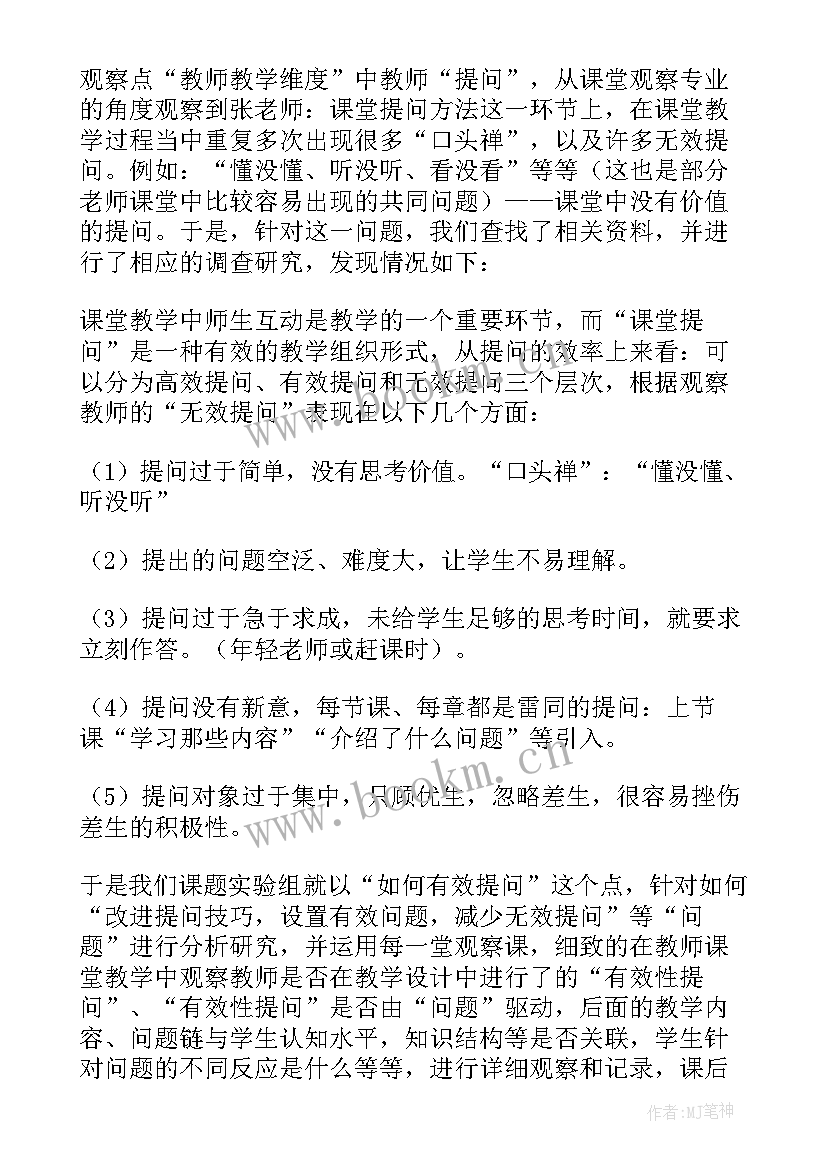 观察点“教师教学维度”中教师“提问”，从课堂观察专业的角度观察到张老师：课堂提问方法这一环节上，在课堂教学过程当中重复多次出现很多“口头禅”，以及许多无效提问。例如：“懂没懂、听没听、看没看”等等（这也是部分老师课堂中比较容易出现的共同问题）——课堂中没有价值的提问。于是，针对这一问题，我们查找了相关资料，并进行了相应的调查研究，发现情况如下：

课堂教学中师生互动是教学的一个重要环节，而“课堂提问”是一种有效的教学组织形式，从提问的效率上来看：可以分为高效提问、有效提问和无效提问三个层次，根据观察教师的“无效提问”表现在以下几个方面：

（1）提问过于简单，没有思考价值。“口头禅”：“懂没懂、听没听”

（2）提出的问题空泛、难度大，让学生不易理解。

（3）提问过于急于求成，未给学生足够的思考时间，就要求立刻作答。（年轻老师或赶课时）。

（4）提问没有新意，每节课、每章都是雷同的提问：上节课“学习那些内容”“介绍了什么问题”等引入。

（5）提问对象过于集中，只顾优生，忽略差生，很容易挫伤差生的积极性。

于是我们课题实验组就以“如何有效提问”这个点，针对如何“改进提问技巧，设置有效问题，减少无效提问”等“问题”进行分析研究，并运用每一堂观察课，细致的在教师课堂教学中观察教师是否在教学设计中进行了的“有效性提问”、“有效性提问”是否由“问题”驱动，后面的教学内容、问题链与学生认知水平，知识结构等是否关联，学生针对问题的不同反应是什么等等，进行详细观察和记录，课后

www.bookm.cn

作者:MJ笔神